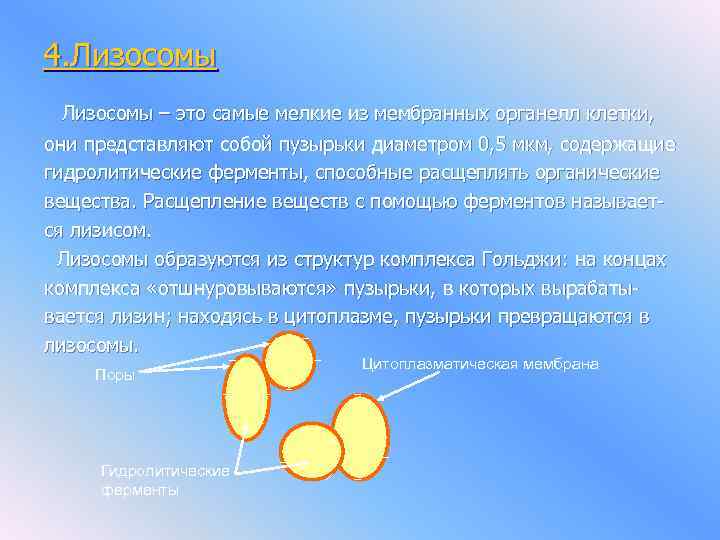 4.Лизосомы

Лизосомы – это самые мелкие из мембранных органелл клетки, они представляют собой пузырьки диаметром 0,5 мкм, содержащие гидролитические ферменты, способные расщеплять органические вещества. Расщепление веществ с помощью ферментов называется лизисом.

Лизосомы образуются из структур комплекса Гольджи: на концах комплекса «отшнуровываются» пузырьки, в которых вырабатывается лизин; находясь в цитоплазме, пузырьки превращаются в лизосомы.

Поры

Цитоплазматическая мембрана

Гидролитические ферменты